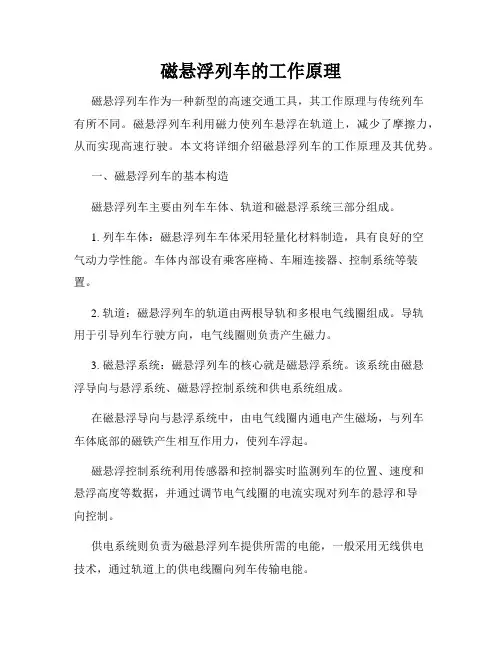 磁悬浮列车的工作原理

磁悬浮列车作为一种新型的高速交通工具，其工作原理与传统列车有所不同。磁悬浮列车利用磁力使列车悬浮在轨道上，减少了摩擦力，从而实现高速行驶。本文将详细介绍磁悬浮列车的工作原理及其优势。

一、磁悬浮列车的基本构造

磁悬浮列车主要由列车车体、轨道和磁悬浮系统三部分组成。

1. 列车车体：磁悬浮列车车体采用轻量化材料制造，具有良好的空气动力学性能。车体内部设有乘客座椅、车厢连接器、控制系统等装置。

2. 轨道：磁悬浮列车的轨道由两根导轨和多根电气线圈组成。导轨用于引导列车行驶方向，电气线圈则负责产生磁力。

3. 磁悬浮系统：磁悬浮列车的核心就是磁悬浮系统。该系统由磁悬浮导向与悬浮系统、磁悬浮控制系统和供电系统组成。

在磁悬浮导向与悬浮系统中，由电气线圈内通电产生磁场，与列车车体底部的磁铁产生相互作用力，使列车浮起。

磁悬浮控制系统利用传感器和控制器实时监测列车的位置、速度和悬浮高度等数据，并通过调节电气线圈的电流实现对列车的悬浮和导向控制。

供电系统则负责为磁悬浮列车提供所需的电能，一般采用无线供电技术，通过轨道上的供电线圈向列车传输电能。